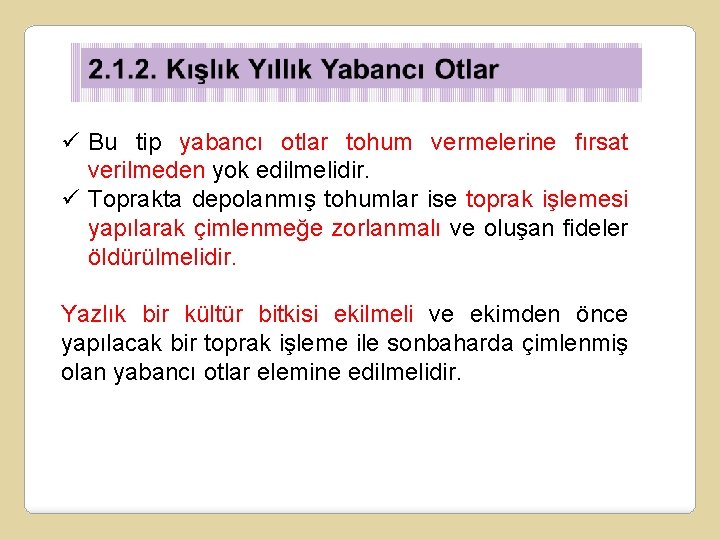 2.1.2. Kışlık Yıllık Yabancı Otlar

✓ Bu tip yabancı otlar tohum vermelerine fırsat verilmeden yok edilmelidir.
✓ Toprakta depolanmış tohumlar ise toprak işlemesi yapılarak çimlenmeğe zorlanmalı ve oluşan fideler öldürülmelidir.

Yazlık bir kültür bitkisi ekilmeli ve ekimden önce yapılacak bir toprak işleme ile sonbaharda çimlenmiş olan yabancı otlar elemine edilmelidir.